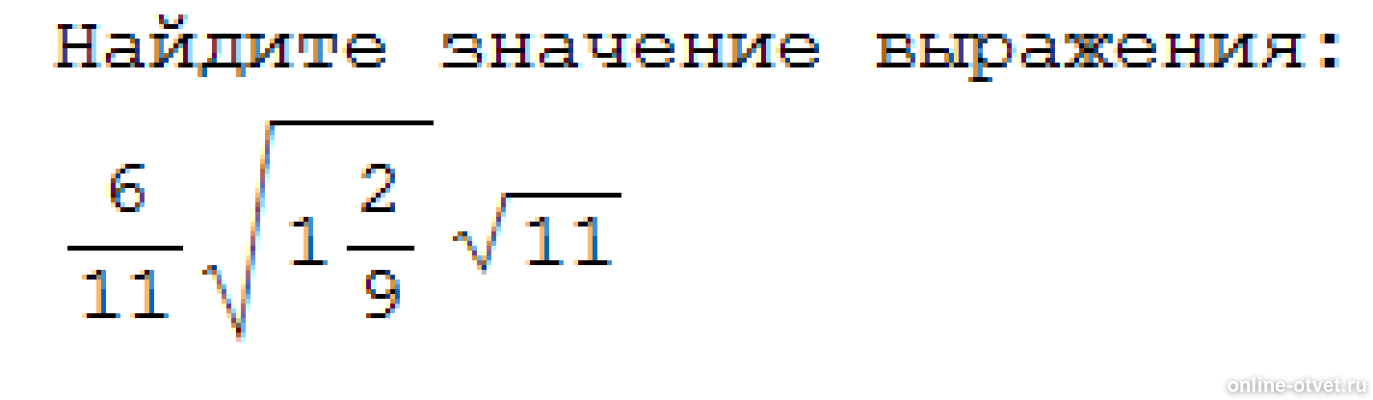 Найдите значение выражения:

$\frac{6}{11}\sqrt{1\frac{2}{9}}\sqrt{11}$

online-otvet.ru